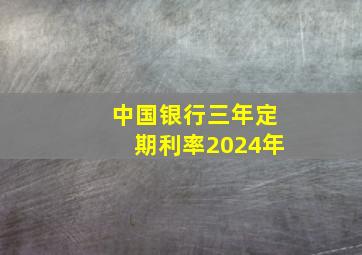 中国银行三年定期利率2024年